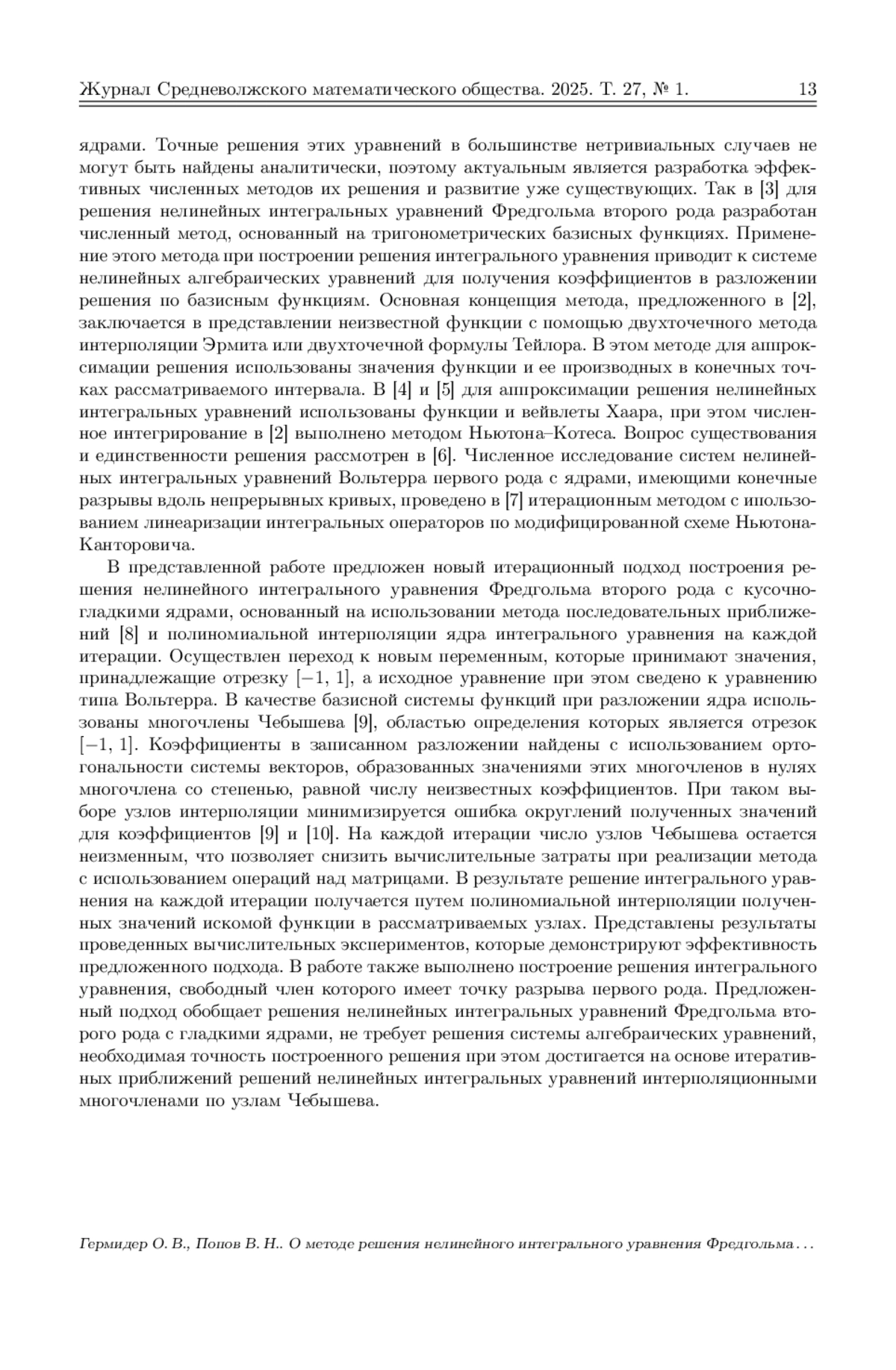 Журнал Средневолжского математического общества. 2025. Т. 27, № 1. 13

ядрами. Точные решения этих уравнений в большинстве нетривиальных случаев не могут быть найдены аналитически, поэтому актуальным является разработка эффективных численных методов их решения и развитие уже существующих. Так в [3] для решения нелинейных интегральных уравнений Фредгольма второго рода разработан численный метод, основанный на тригонометрических базисных функциях. Применение этого метода при построении решения интегрального уравнения приводит к системе нелинейных алгебраических уравнений для получения коэффициентов в разложении решения по базисным функциям. Основная концепция метода, предложенного в [2], заключается в представлении неизвестной функции с помощью двухточечного метода интерполяции Эрмита или двухточечной формулы Тейлора. В этом методе для аппроксимации решения использованы значения функции и ее производных в конечных точках рассматриваемого интервала. В [4] и [5] для аппроксимации решения нелинейных интегральных уравнений использованы функции и вейвлеты Хаара, при этом численное интегрирование в [2] выполнено методом Ньютона–Котеса. Вопрос существования и единственности решения рассмотрен в [6]. Численное исследование систем нелинейных интегральных уравнений Вольтерра первого рода с ядрами, имеющими конечные разрывы вдоль непрерывных кривых, проведено в [7] итерационным методом с ипользованием линеаризации интегральных операторов по модифицированной схеме Ньютона-Канторовича.

В представленной работе предложен новый итерационный подход построения решения нелинейного интегрального уравнения Фредгольма второго рода с кусочно-гладкими ядрами, основанный на использовании метода последовательных приближений [8] и полиномиальной интерполяции ядра интегрального уравнения на каждой итерации. Осуществлен переход к новым переменным, которые принимают значения, принадлежащие отрезку $[-1, 1]$, а исходное уравнение при этом сведено к уравнению типа Вольтерра. В качестве базисной системы функций при разложении ядра использованы многочлены Чебышева [9], областью определения которых является отрезок $[-1, 1]$. Коэффициенты в записанном разложении найдены с использованием ортогональности системы векторов, образованных значениями этих многочленов в нулях многочлена со степенью, равной числу неизвестных коэффициентов. При таком выборе узлов интерполяции минимизируется ошибка округлений полученных значений для коэффициентов [9] и [10]. На каждой итерации число узлов Чебышева остается неизменным, что позволяет снизить вычислительные затраты при реализации метода с использованием операций над матрицами. В результате решение интегрального уравнения на каждой итерации получается путем полиномиальной интерполяции полученных значений искомой функции в рассматриваемых узлах. Представлены результаты проведенных вычислительных экспериментов, которые демонстрируют эффективность предложенного подхода. В работе также выполнено построение решения интегрального уравнения, свободный член которого имеет точку разрыва первого рода. Предложенный подход обобщает решения нелинейных интегральных уравнений Фредгольма второго рода с гладкими ядрами, не требует решения системы алгебраических уравнений, необходимая точность построенного решения при этом достигается на основе итеративных приближений решений нелинейных интегральных уравнений интерполяционными многочленами по узлам Чебышева.

Гермидер О. В., Попов В. Н.. О методе решения нелинейного интегрального уравнения Фредгольма . . .